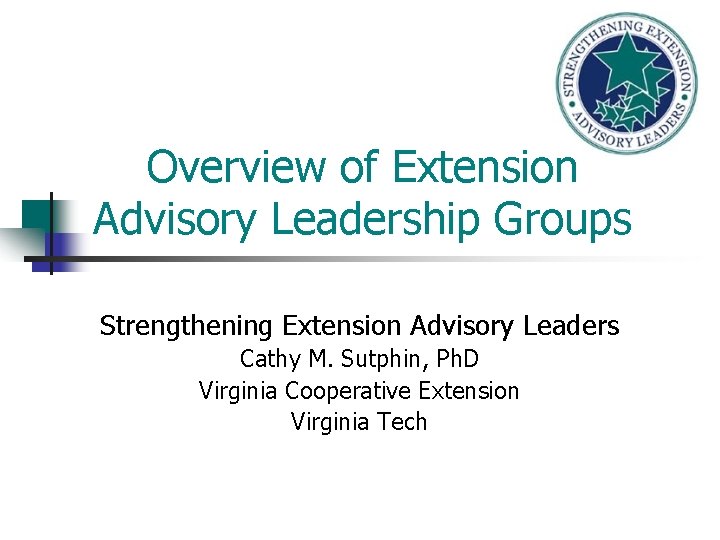 STRENGTHENING EXTENSION • ADVISORY LEADERS •

Overview of Extension Advisory Leadership Groups

Strengthening Extension Advisory Leaders
Cathy M. Sutphin, PhD
Virginia Cooperative Extension
Virginia Tech